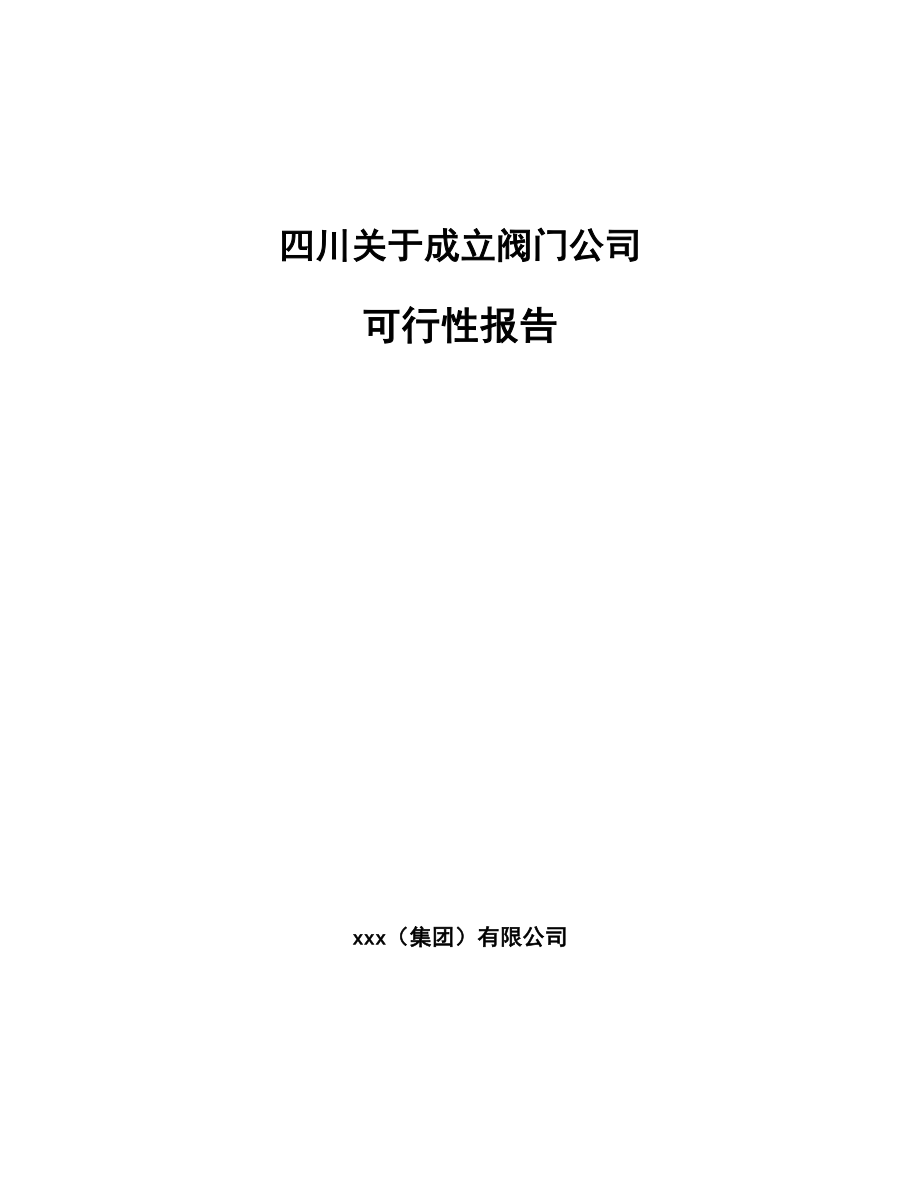 四川关于成立阀门公司

可行性报告

xxx（集团）有限公司